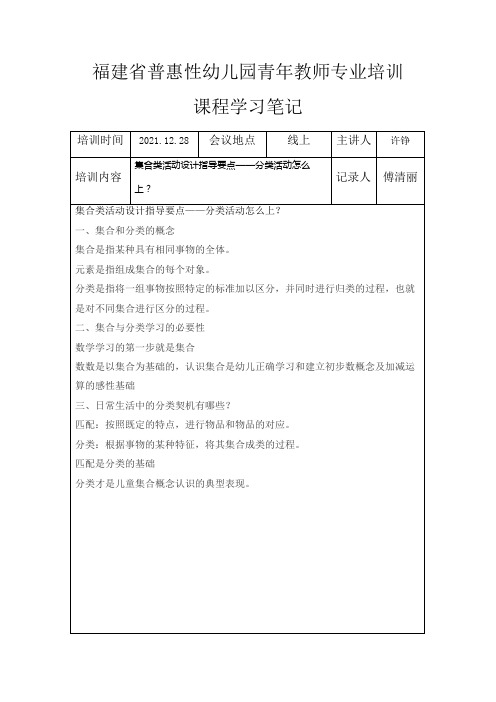 福建省普惠性幼儿园青年教师专业培训

课程学习笔记

| 培训时间 | 2021.12.28 | 会议地点 | 线上 | 主讲人 | 许铮 |
|---|---|---|---|---|---|
| 培训内容 | 集合类活动设计指导要点——分类活动怎么上？ | | | 记录人 | 傅清丽 |

集合类活动设计指导要点——分类活动怎么上？

一、集合和分类的概念

集合是指某种具有相同事物的全体。

元素是指组成集合的每个对象。

分类是指将一组事物按照特定的标准加以区分，并同时进行归类的过程，也就是对不同集合进行区分的过程。

二、集合与分类学习的必要性

数学学习的第一步就是集合

数数是以集合为基础的，认识集合是幼儿正确学习和建立初步数概念及加减运算的感性基础

三、日常生活中的分类契机有哪些？

匹配：按照既定的特点，进行物品和物品的对应。

分类：根据事物的某种特征，将其集合成类的过程。

匹配是分类的基础

分类才是儿童集合概念认识的典型表现。